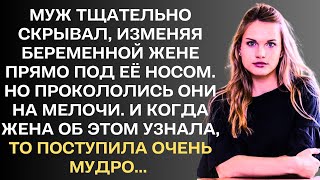 МУЖ ТЩАТЕЛЬНО СКРЫВАЛ, ИЗМЕНЯЯ БЕРЕМЕННОЙ ЖЕНЕ ПРЯМО ПОД ЕЁ НОСОМ. НО ПРОКОЛОЛИСЬ ОНИ НА МЕЛОЧИ. И КОГДА ЖЕНА ОБ ЭТОМ УЗНАЛА, ТО ПОСТУПИЛА ОЧЕНЬ МУДРО...